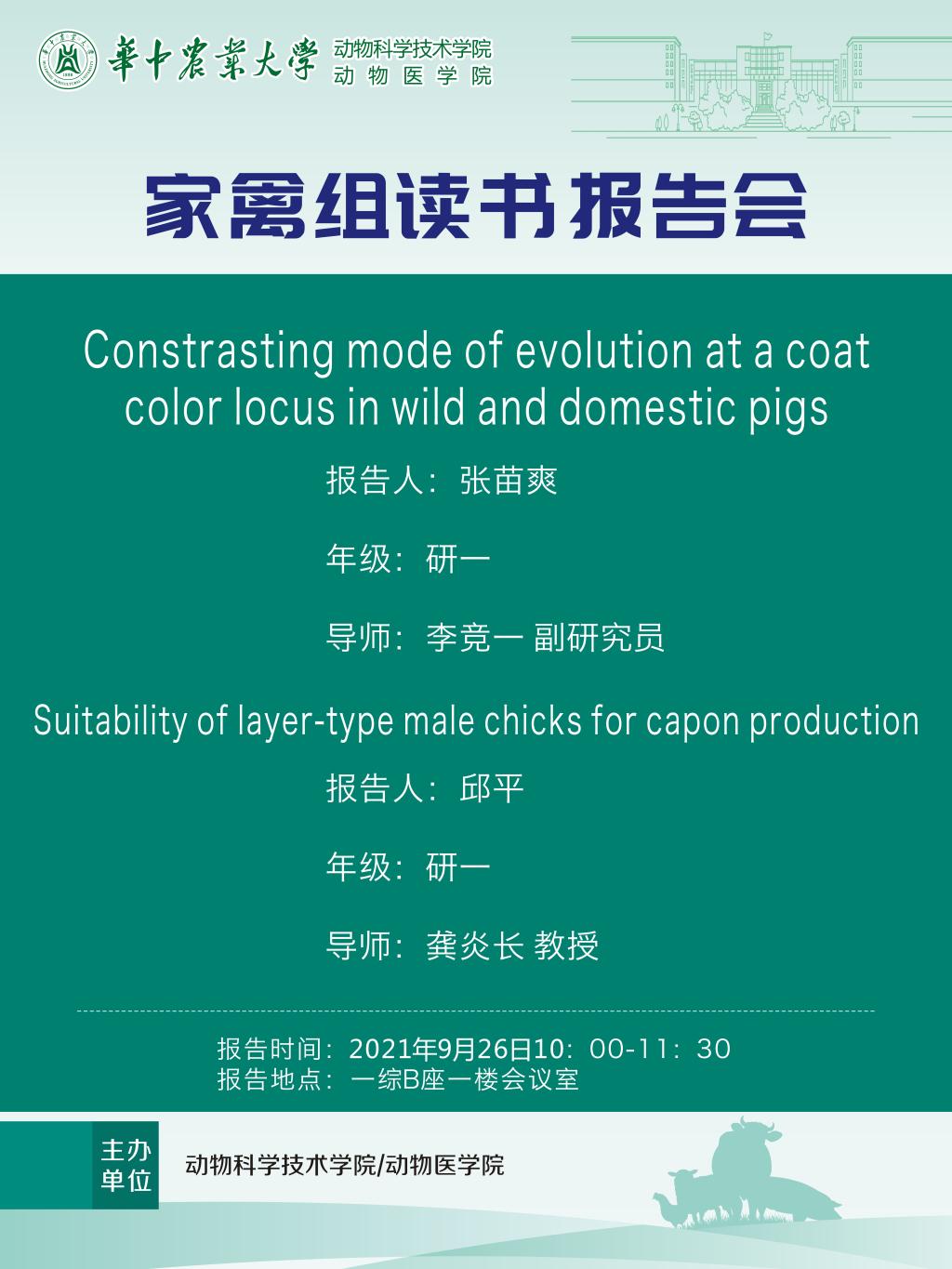 華中農業大學 动物科学技术学院
动物医学院

家禽组读书报告会

Constrasting mode of evolution at a coat color locus in wild and domestic pigs

报告人：张苗爽

年级：研一

导师：李竞一 副研究员

Suitability of layer-type male chicks for capon production

报告人：邱平

年级：研一

导师：龚炎长 教授

报告时间：2021年9月26日10：00-11：30
报告地点：一综B座一楼会议室

主办单位

动物科学技术学院/动物医学院